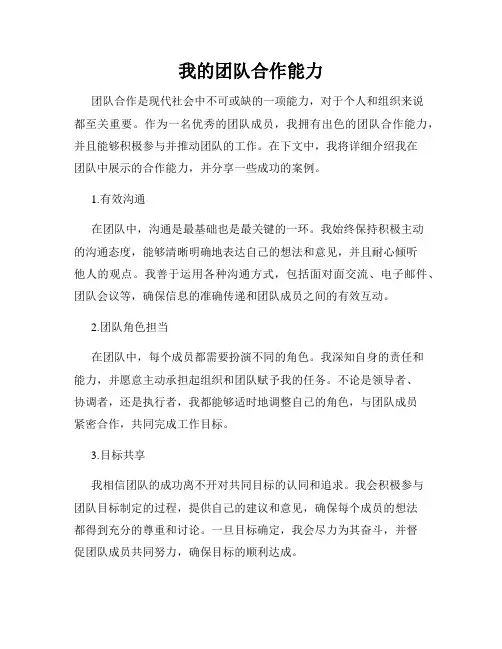 我的团队合作能力

团队合作是现代社会中不可或缺的一项能力，对于个人和组织来说都至关重要。作为一名优秀的团队成员，我拥有出色的团队合作能力，并且能够积极参与并推动团队的工作。在下文中，我将详细介绍我在团队中展示的合作能力，并分享一些成功的案例。

1.有效沟通

在团队中，沟通是最基础也是最关键的一环。我始终保持积极主动的沟通态度，能够清晰明确地表达自己的想法和意见，并且耐心倾听他人的观点。我善于运用各种沟通方式，包括面对面交流、电子邮件、团队会议等，确保信息的准确传递和团队成员之间的有效互动。

2.团队角色担当

在团队中，每个成员都需要扮演不同的角色。我深知自身的责任和能力，并愿意主动承担起组织和团队赋予我的任务。不论是领导者、协调者，还是执行者，我都能够适时地调整自己的角色，与团队成员紧密合作，共同完成工作目标。

3.目标共享

我相信团队的成功离不开对共同目标的认同和追求。我会积极参与团队目标制定的过程，提供自己的建议和意见，确保每个成员的想法都得到充分的尊重和讨论。一旦目标确定，我会尽力为其奋斗，并督促团队成员共同努力，确保目标的顺利达成。